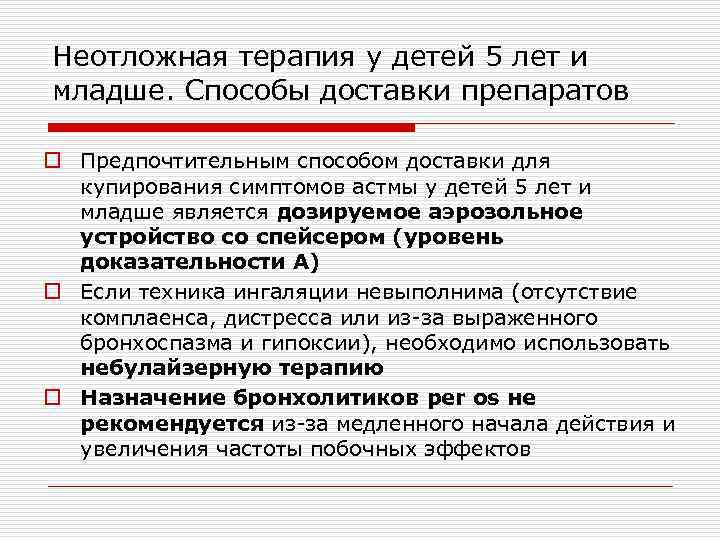 Неотложная терапия у детей 5 лет и младше. Способы доставки препаратов

Предпочтительным способом доставки для купирования симптомов астмы у детей 5 лет и младше является дозируемое аэрозольное устройство со спейсером (уровень доказательности А)

Если техника ингаляции невыполнима (отсутствие комплаенса, дистресса или из-за выраженного бронхоспазма и гипоксии), необходимо использовать небулайзерную терапию

Назначение бронхолитиков per os не рекомендуется из-за медленного начала действия и увеличения частоты побочных эффектов